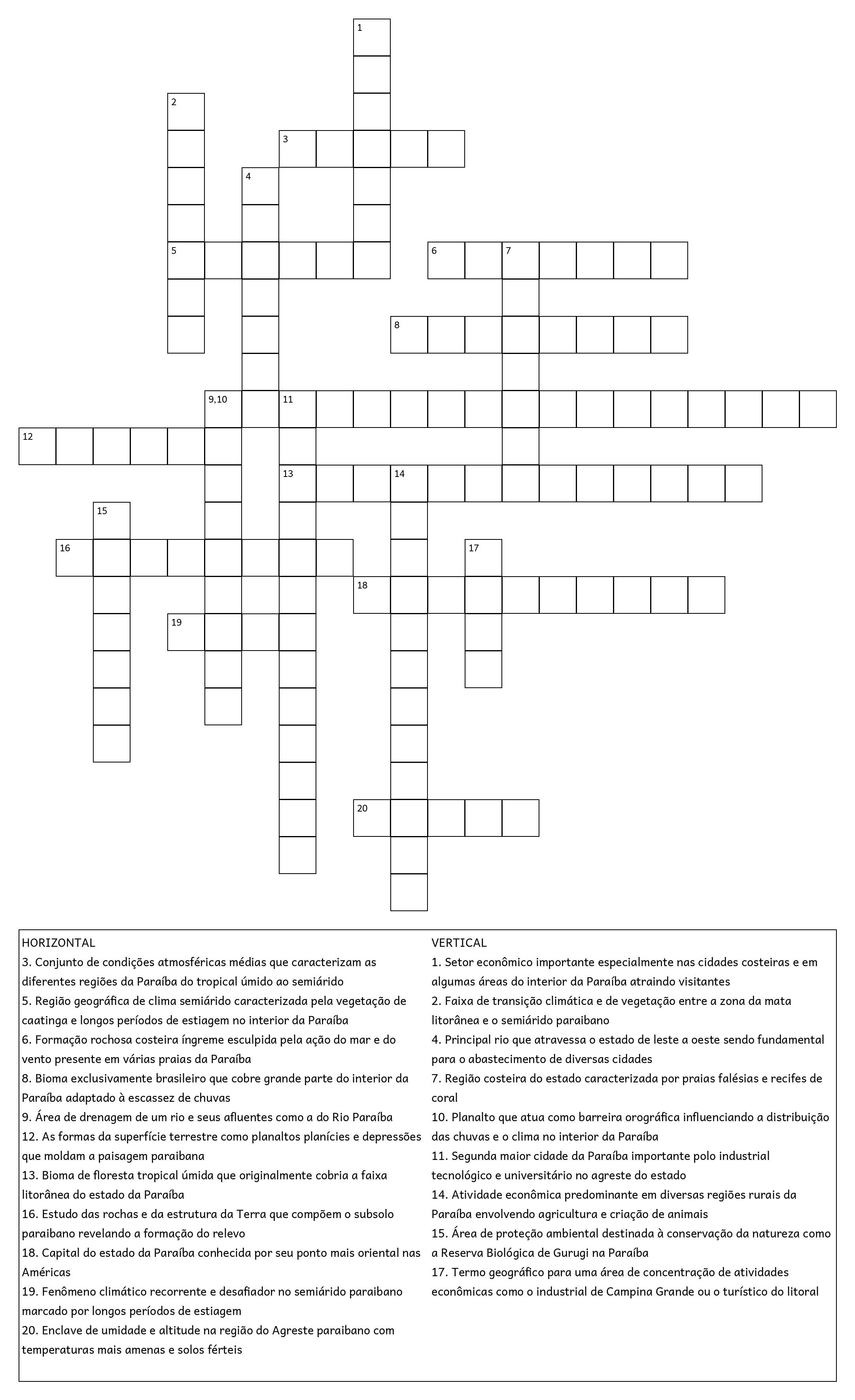 1
2
3
4
5
6
7
8
9,10
11
12
13
14
15
16
17
18
19
20

HORIZONTAL
3. Conjunto de condições atmosféricas médias que caracterizam as diferentes regiões da Paraíba do tropical úmido ao semiárido
5. Região geográfica de clima semiárido caracterizada pela vegetação de caatinga e longos períodos de estiagem no interior da Paraíba
6. Formação rochosa costeira íngreme esculpida pela ação do mar e do vento presente em várias praias da Paraíba
8. Bioma exclusivamente brasileiro que cobre grande parte do interior da Paraíba adaptado à escassez de chuvas
9. Área de drenagem de um rio e seus afluentes como a do Rio Paraíba
12. As formas da superfície terrestre como planaltos planícies e depressões que moldam a paisagem paraibana
13. Bioma de floresta tropical úmida que originalmente cobria a faixa litorânea do estado da Paraíba
16. Estudo das rochas e da estrutura da Terra que compõem o subsolo paraibano revelando a formação do relevo
18. Capital do estado da Paraíba conhecida por seu ponto mais oriental nas Américas
19. Fenômeno climático recorrente e desafiador no semiárido paraibano marcado por longos períodos de estiagem
20. Enclave de umidade e altitude na região do Agreste paraibano com temperaturas mais amenas e solos férteis

VERTICAL
1. Setor econômico importante especialmente nas cidades costeiras e em algumas áreas do interior da Paraíba atraindo visitantes
2. Faixa de transição climática e de vegetação entre a zona da mata litorânea e o semiárido paraibano
4. Principal rio que atravessa o estado de leste a oeste sendo fundamental para o abastecimento de diversas cidades
7. Região costeira do estado caracterizada por praias falésias e recifes de coral
10. Planalto que atua como barreira orográfica influenciando a distribuição das chuvas e o clima no interior da Paraíba
11. Segunda maior cidade da Paraíba importante polo industrial tecnológico e universitário no agreste do estado
14. Atividade econômica predominante em diversas regiões rurais da Paraíba envolvendo agricultura e criação de animais
15. Área de proteção ambiental destinada à conservação da natureza como a Reserva Biológica de Gurugi na Paraíba
17. Termo geográfico para uma área de concentração de atividades econômicas como o industrial de Campina Grande ou o turístico do litoral